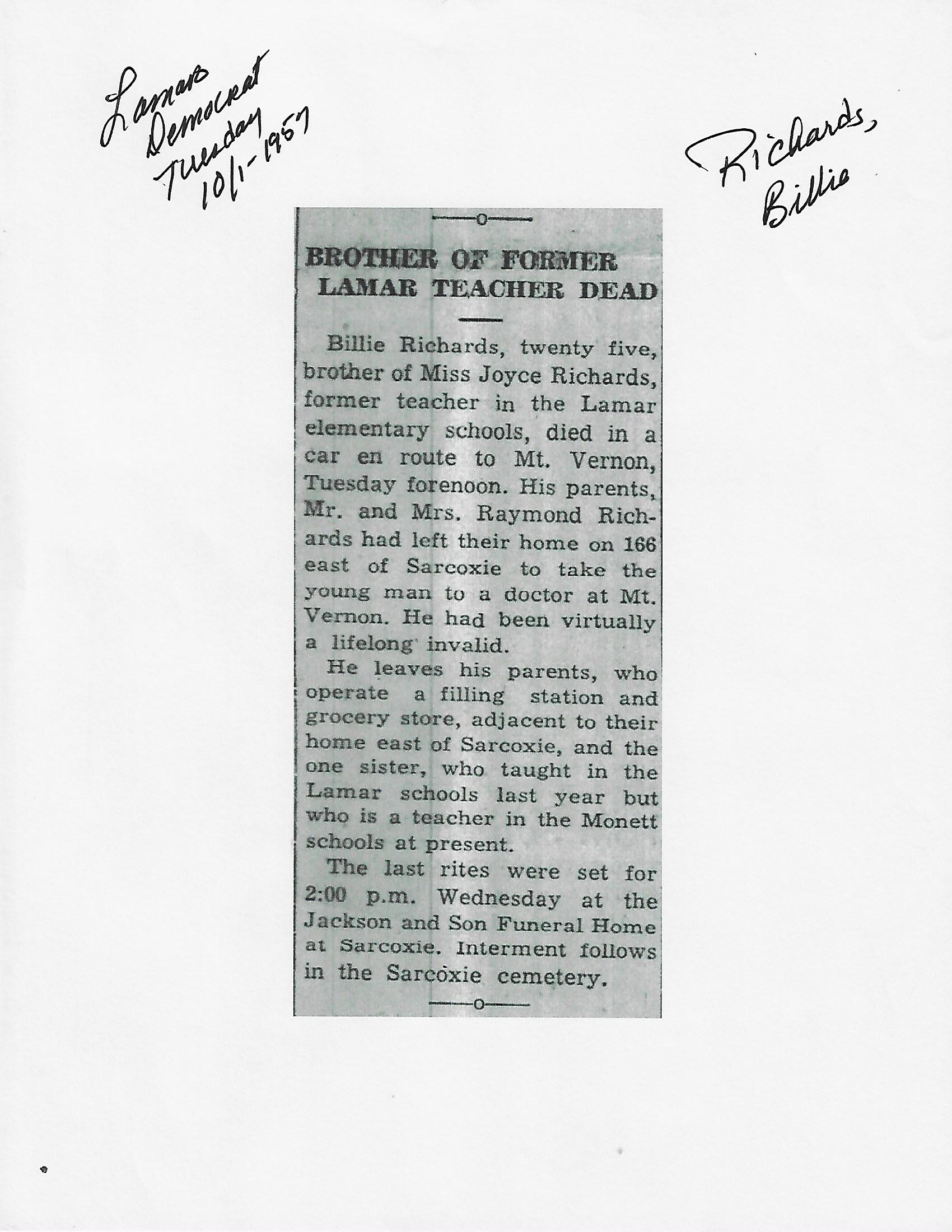 Lamar Democrat Tuesday 10/1-1957

Richards, Billie

BROTHER OF FORMER LAMAR TEACHER DEAD

Billie Richards, twenty five, brother of Miss Joyce Richards, former teacher in the Lamar elementary schools, died in a car en route to Mt. Vernon, Tuesday forenoon. His parents, Mr. and Mrs. Raymond Richards had left their home on 166 east of Sarcoxie to take the young man to a doctor at Mt. Vernon. He had been virtually a lifelong invalid.

He leaves his parents, who operate a filling station and grocery store, adjacent to their home east of Sarcoxie, and the one sister, who taught in the Lamar schools last year but who is a teacher in the Monett schools at present.

The last rites were set for 2:00 p.m. Wednesday at the Jackson and Son Funeral Home at Sarcoxie. Interment follows in the Sarcoxie cemetery.